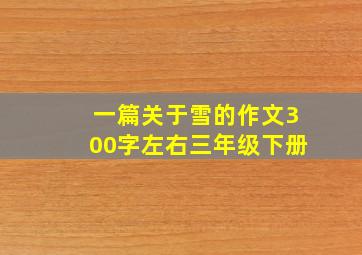 一篇关于雪的作文300字左右三年级下册